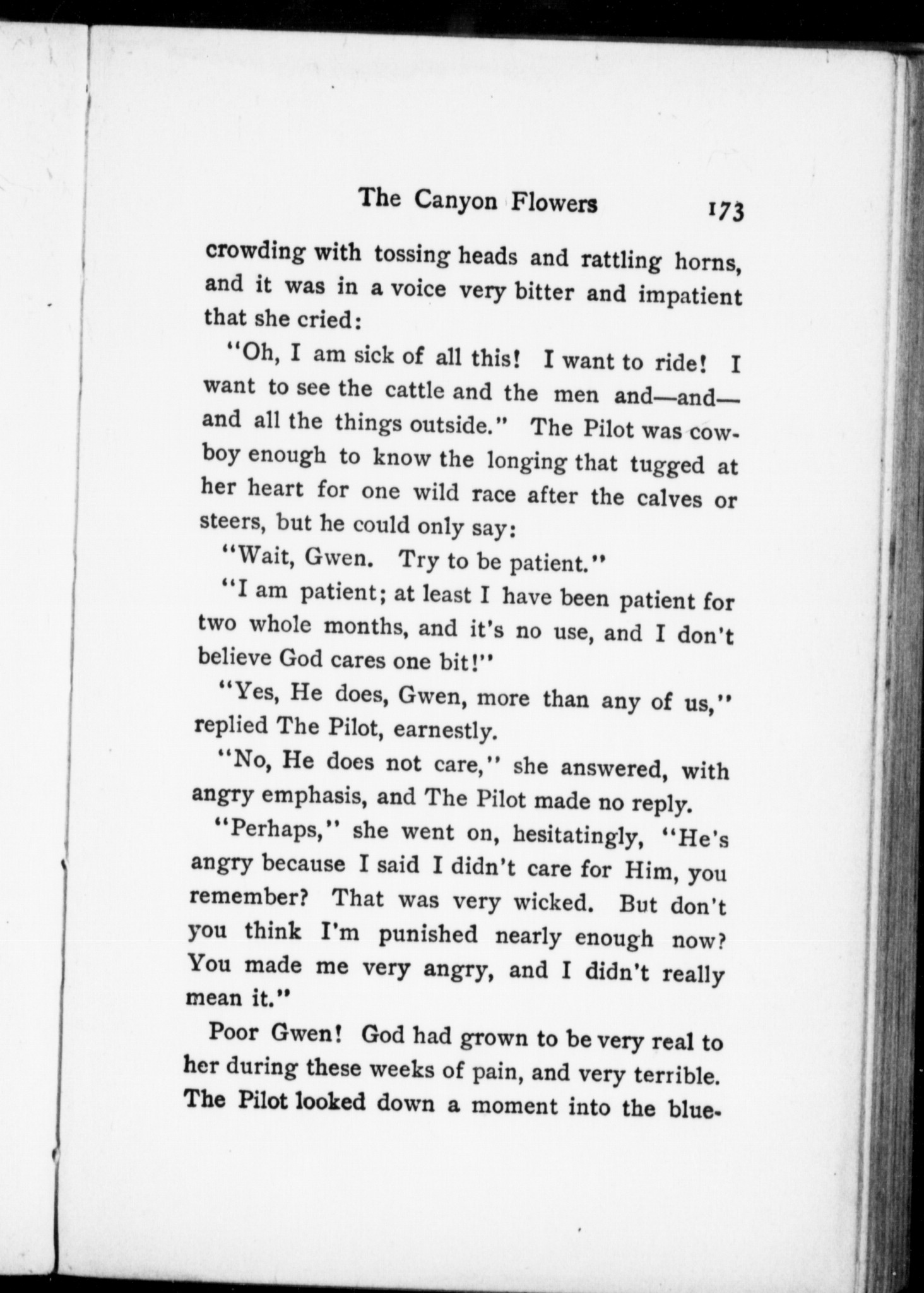 The Canyon Flowers 173

crowding with tossing heads and rattling horns, and it was in a voice very bitter and impatient that she cried:

"Oh, I am sick of all this! I want to ride! I want to see the cattle and the men and—and—and all the things outside." The Pilot was cowboy enough to know the longing that tugged at her heart for one wild race after the calves or steers, but he could only say:

"Wait, Gwen. Try to be patient."

"I am patient; at least I have been patient for two whole months, and it's no use, and I don't believe God cares one bit!"

"Yes, He does, Gwen, more than any of us," replied The Pilot, earnestly.

"No, He does not care," she answered, with angry emphasis, and The Pilot made no reply.

"Perhaps," she went on, hesitatingly, "He's angry because I said I didn't care for Him, you remember? That was very wicked. But don't you think I'm punished nearly enough now? You made me very angry, and I didn't really mean it."

Poor Gwen! God had grown to be very real to her during these weeks of pain, and very terrible. The Pilot looked down a moment into the blue-